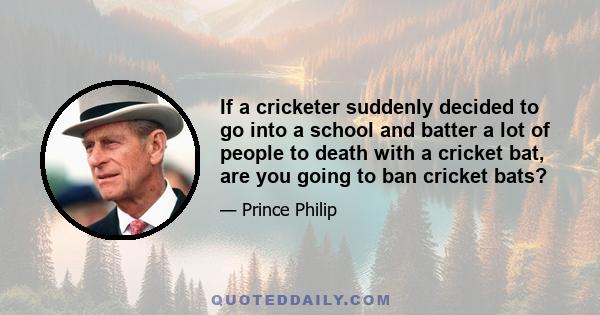 If a cricketer suddenly decided to go into a school and batter a lot of people to death with a cricket bat, are you going to ban cricket bats?

— Prince Philip

QUOTEDDAILY.COM